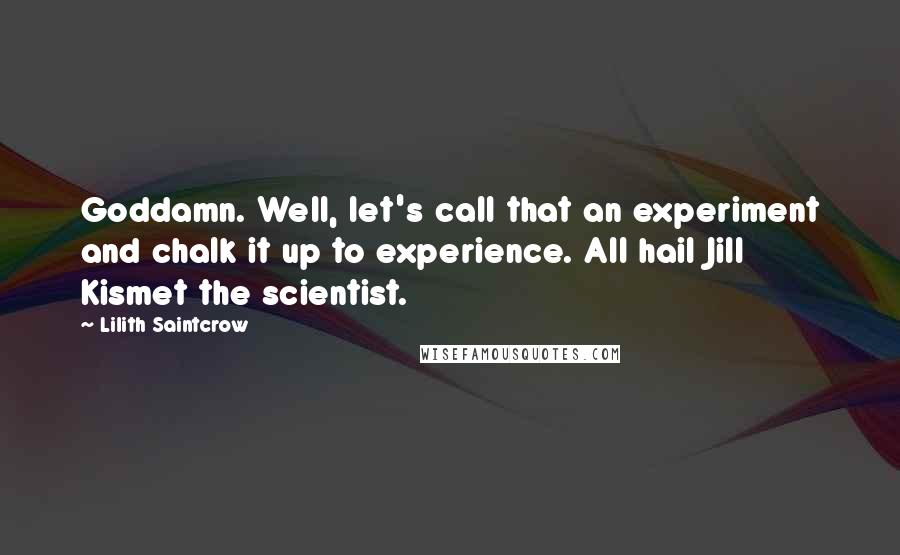 Goddamn. Well, let's call that an experiment and chalk it up to experience. All hail Jill Kismet the scientist.

~ Lilith Saintcrow

WISEFAMOUSQUOTES.COM